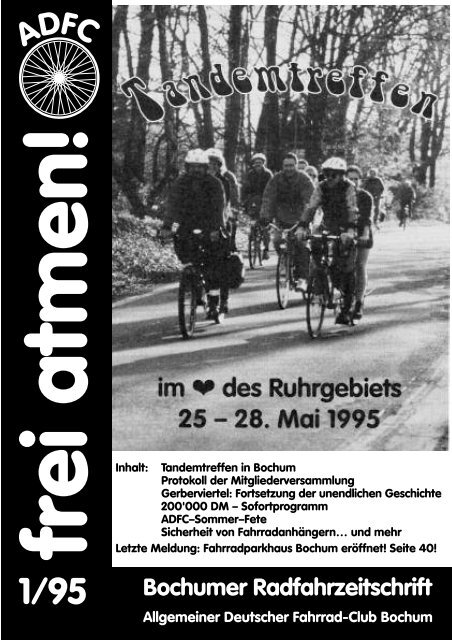 ADFC

frei atmen!

Tandemtreffen

im ❤ des Ruhrgebiets
25 – 28. Mai 1995

Inhalt: Tandemtreffen in Bochum
Protokoll der Mitgliederversammlung
Gerberviertel: Fortsetzung der unendlichen Geschichte
200'000 DM – Sofortprogramm
ADFC–Sommer–Fete
Sicherheit von Fahrradanhängern… und mehr
Letzte Meldung: Fahrradparkhaus Bochum eröffnet! Seite 40!

1/95

Bochumer Radfahrzeitschrift

Allgemeiner Deutscher Fahrrad-Club Bochum